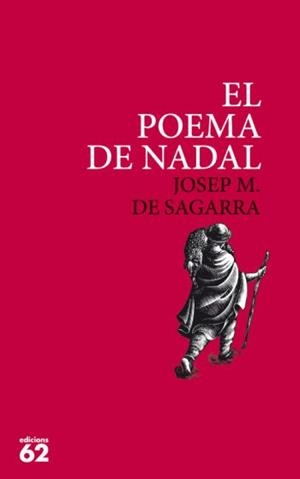 EL POEMA DE NADAL

JOSEP M. DE SAGARRA

edicions 62